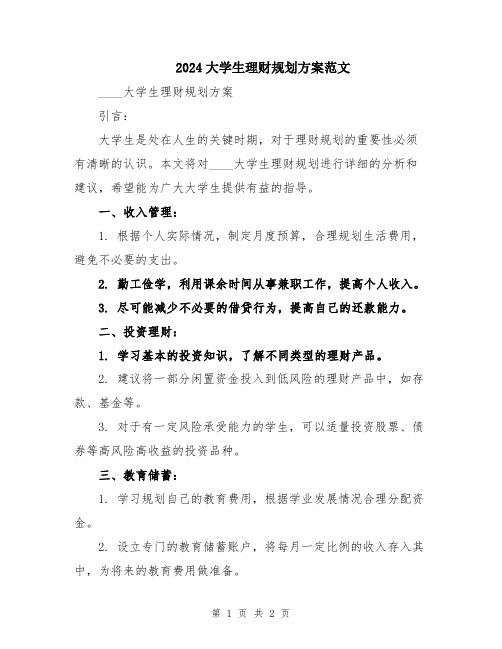 2024大学生理财规划方案范文

____大学生理财规划方案

引言：

大学生是处在人生的关键时期，对于理财规划的重要性必须有清晰的认识。本文将对____大学生理财规划进行详细的分析和建议，希望能为广大大学生提供有益的指导。

一、收入管理：

1. 根据个人实际情况，制定月度预算，合理规划生活费用，避免不必要的支出。

2. 勤工俭学，利用课余时间从事兼职工作，提高个人收入。

3. 尽可能减少不必要的借贷行为，提高自己的还款能力。

二、投资理财：

1. 学习基本的投资知识，了解不同类型的理财产品。

2. 建议将一部分闲置资金投入到低风险的理财产品中，如存款、基金等。

3. 对于有一定风险承受能力的学生，可以适量投资股票、债券等高风险高收益的投资品种。

三、教育储蓄：

1. 学习规划自己的教育费用，根据学业发展情况合理分配资金。

2. 设立专门的教育储蓄账户，将每月一定比例的收入存入其中，为将来的教育费用做准备。

第 1 页 共 2 页